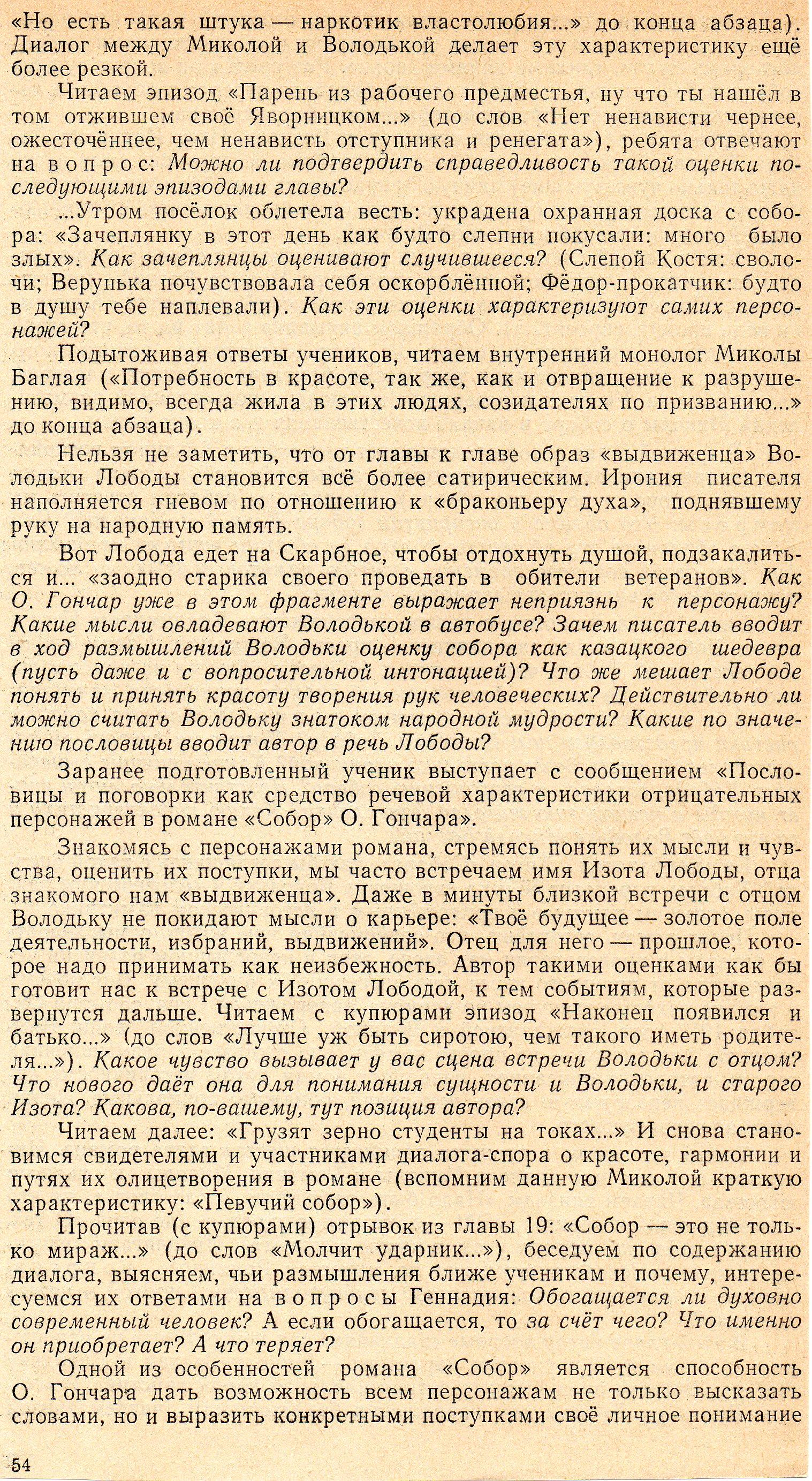 «Но есть такая штука — наркотик властолюбия...» до конца абзаца). Диалог между Миколой и Володькой делает эту характеристику ещё более резкой.

Читаем эпизод «Парень из рабочего предместья, ну что ты нашёл в том отжившем своё Яворницком...» (до слов «Нет ненависти чернее, ожесточённее, чем ненависть отступника и ренегата»), ребята отвечают на вопрос: Можно ли подтвердить справедливость такой оценки последующими эпизодами главы?

...Утром посёлок облетела весть: украдена охранная доска с собора: «Зачеплянку в этот день как будто слепни покусали: много было злых». Как зачеплянцы оценивают случившееся? (Слепой Костя: сволочи; Верунька почувствовала себя оскорблённой; Фёдор-прокатчик: будто в душу тебе наплевали). Как эти оценки характеризуют самих персонажей?

Подытоживая ответы учеников, читаем внутренний монолог Миколы Баглая («Потребность в красоте, так же, как и отвращение к разрушению, видимо, всегда жила в этих людях, созидателях по призванию...» до конца абзаца).

Нельзя не заметить, что от главы к главе образ «выдвиженца» Володьки Лободы становится всё более сатирическим. Ирония писателя наполняется гневом по отношению к «браконьеру духа», поднявшему руку на народную память.

Вот Лобода едет на Скарбное, чтобы отдохнуть душой, подзакалиться и... «заодно старика своего проведать в обители ветеранов». Как О. Гончар уже в этом фрагменте выражает неприязнь к персонажу? Какие мысли овладевают Володькой в автобусе? Зачем писатель вводит в ход размышлений Володьки оценку собора как казацкого шедевра (пусть даже и с вопросительной интонацией)? Что же мешает Лободе понять и принять красоту творения рук человеческих? Действительно ли можно считать Володьку знатоком народной мудрости? Какие по значению пословицы вводит автор в речь Лободы?

Заранее подготовленный ученик выступает с сообщением «Пословицы и поговорки как средство речевой характеристики отрицательных персонажей в романе «Собор» О. Гончара».

Знакомясь с персонажами романа, стремясь понять их мысли и чувства, оценить их поступки, мы часто встречаем имя Изота Лободы, отца знакомого нам «выдвиженца». Даже в минуты близкой встречи с отцом Володьку не покидают мысли о карьере: «Твоё будущее — золотое поле деятельности, избраний, выдвижений». Отец для него — прошлое, которое надо принимать как неизбежность. Автор такими оценками как бы готовит нас к встрече с Изотом Лободой, к тем событиям, которые развернутся дальше. Читаем с купюрами эпизод «Наконец появился и батько...» (до слов «Лучше уж быть сиротою, чем такого иметь родителя...»). Какое чувство вызывает у вас сцена встречи Володьки с отцом? Что нового даёт она для понимания сущности и Володьки, и старого Изота? Какова, по-вашему, тут позиция автора?

Читаем далее: «Грузят зерно студенты на токах...» И снова становимся свидетелями и участниками диалога-спора о красоте, гармонии и путях их олицетворения в романе (вспомним данную Миколой краткую характеристику: «Певучий собор»).

Прочитав (с купюрами) отрывок из главы 19: «Собор — это не только мираж...» (до слов «Молчит ударник...»), беседуем по содержанию диалога, выясняем, чьи размышления ближе ученикам и почему, интересуемся их ответами на вопросы Геннадия: Обогащается ли духовно современный человек? А если обогащается, то за счёт чего? Что именно он приобретает? А что теряет?

Одной из особенностей романа «Собор» является способность О. Гончара дать возможность всем персонажам не только высказать словами, но и выразить конкретными поступками своё личное понимание

54